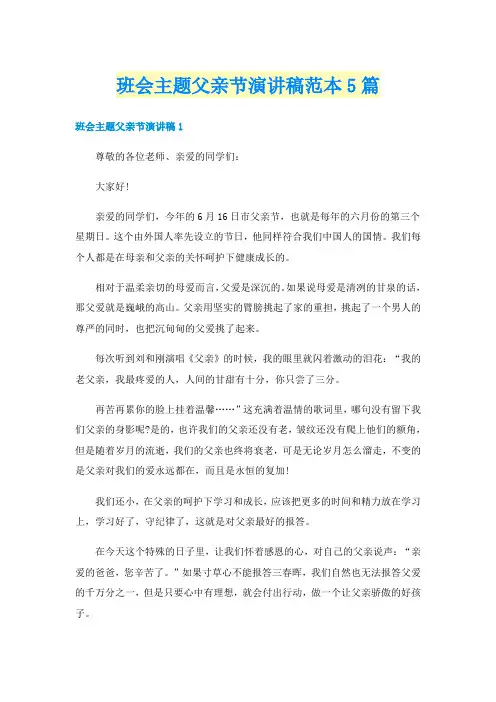 班会主题父亲节演讲稿范本5篇

班会主题父亲节演讲稿1

尊敬的各位老师、亲爱的同学们：

大家好！

亲爱的同学们，今年的6月16日市父亲节，也就是每年的六月份的第三个星期日。这个由外国人率先设立的节日，他同样符合我们中国人的国情。我们每个人都是在母亲和父亲的关怀呵护下健康成长的。

相对于温柔亲切的母爱而言，父爱是深沉的。如果说母爱是清冽的甘泉的话，那父爱就是巍峨的高山。父亲用坚实的臂膀挑起了家的重担，挑起了一个男人的尊严的同时，也把沉甸甸的父爱挑了起来。

每次听到刘和刚演唱《父亲》的时候，我的眼里就闪着激动的泪花：“我的老父亲，我最疼爱的人，人间的甘甜有十分，你只尝了三分。

再苦再累你的脸上挂着温馨……”这充满着温情的歌词里，哪句没有留下我们父亲的身影呢?是的，也许我们的父亲还没有老，皱纹还没有爬上他们的额角，但是随着岁月的流逝，我们的父亲也终将衰老，可是无论岁月怎么溜走，不变的是父亲对我们的爱永远都在，而且是永恒的复加！

我们还小，在父亲的呵护下学习和成长，应该把更多的时间和精力放在学习上，学习好了，守纪律了，这就是对父亲最好的报答。

在今天这个特殊的日子里，让我们怀着感恩的心，对自己的父亲说声：“亲爱的爸爸，您辛苦了。”如果寸草心不能报答三春晖，我们自然也无法报答父爱的千万分之一，但是只要心中有理想，就会付出行动，做一个让父亲骄傲的好孩子。